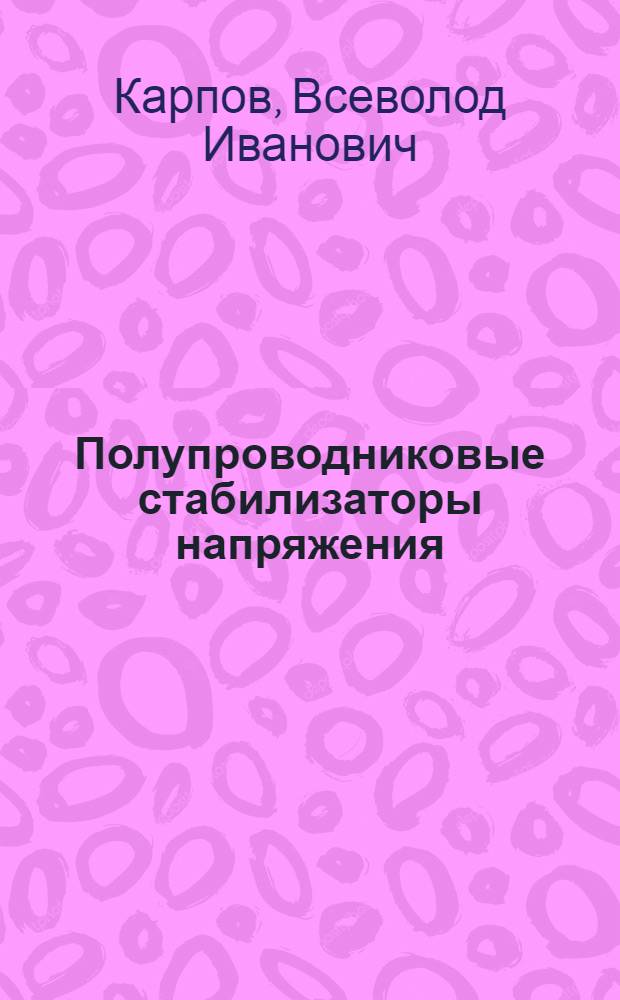 Карпов, Всеволод Иванович

Полупроводниковые стабилизаторы напряжения